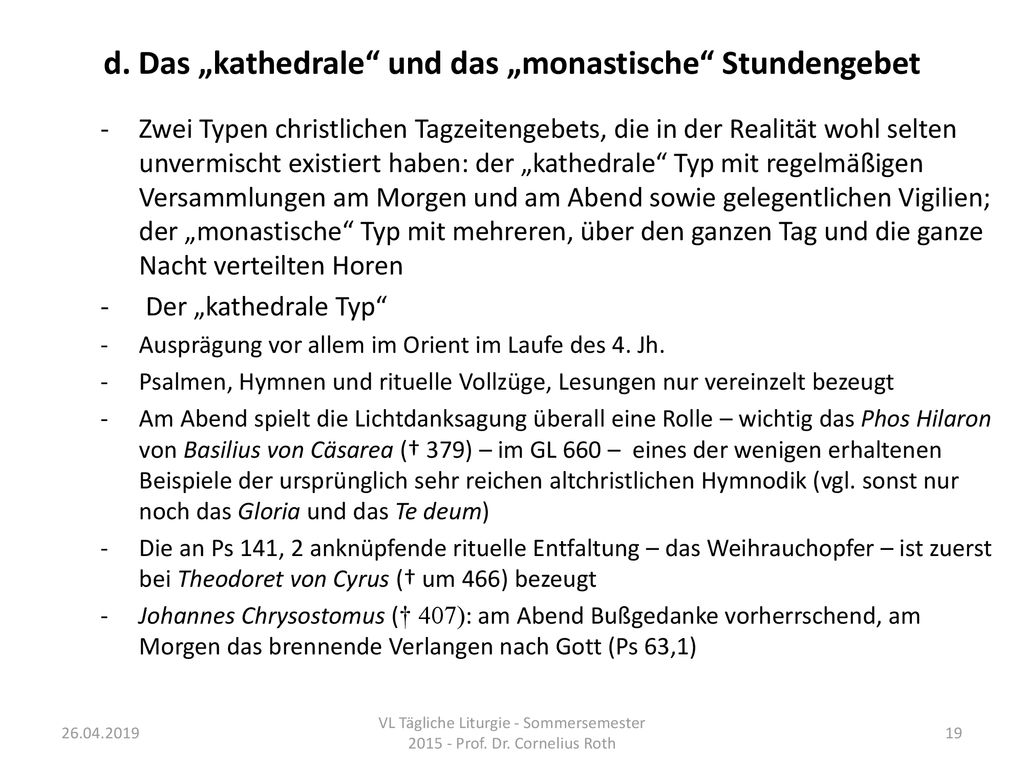 d. Das „kathedrale“ und das „monastische“ Stundengebet

- Zwei Typen christlichen Tagzeitengebets, die in der Realität wohl selten unvermischt existiert haben: der „kathedrale“ Typ mit regelmäßigen Versammlungen am Morgen und am Abend sowie gelegentlichen Vigilien; der „monastische“ Typ mit mehreren, über den ganzen Tag und die ganze Nacht verteilten Horen

- Der „kathedrale Typ“

- Ausprägung vor allem im Orient im Laufe des 4. Jh.

- Psalmen, Hymnen und rituelle Vollzüge, Lesungen nur vereinzelt bezeugt

- Am Abend spielt die Lichtdanksagung überall eine Rolle – wichtig das Phos Hilaron von Basilius von Cäsarea († 379) – im GL 660 – eines der wenigen erhaltenen Beispiele der ursprünglich sehr reichen altchristlichen Hymnodik (vgl. sonst nur noch das Gloria und das Te deum)

- Die an Ps 141, 2 anknüpfende rituelle Entfaltung – das Weihrauchopfer – ist zuerst bei Theodoret von Cyrus († um 466) bezeugt

- Johannes Chrysostomus († 407): am Abend Bußgedanke vorherrschend, am Morgen das brennende Verlangen nach Gott (Ps 63,1)

26.04.2019

VL Tägliche Liturgie - Sommersemester 2015 - Prof. Dr. Cornelius Roth

19